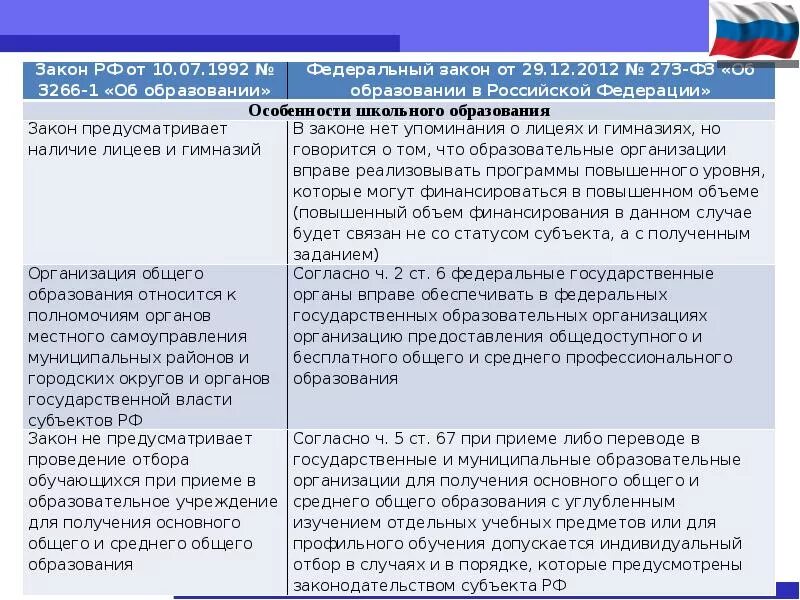 | Закон РФ от 10.07.1992 № 3266-1 «Об образовании» | Федеральный закон от 29.12.2012 № 273-ФЗ «Об образовании в Российской Федерации» |
|---|---|
| Особенности школьного образования | |
| Закон предусматривает наличие лицеев и гимназий | В законе нет упоминания о лицеях и гимназиях, но говорится о том, что образовательные организации вправе реализовывать программы повышенного уровня, которые могут финансироваться в повышенном объеме (повышенный объем финансирования в данном случае будет связан не со статусом субъекта, а с полученным заданием) |
| Организация общего образования относится к полномочиям органов местного самоуправления муниципальных районов и городских округов и органов государственной власти субъектов РФ | Согласно ч. 2 ст. 6 федеральные государственные органы вправе обеспечивать в федеральных государственных образовательных организациях организацию предоставления общедоступного и бесплатного общего и среднего профессионального образования |
| Закон не предусматривает проведение отбора обучающихся при приеме в образовательное учреждение для получения основного общего и среднего общего образования | Согласно ч. 5 ст. 67 при приеме либо переводе в государственные и муниципальные образовательные организации для получения основного общего и среднего общего образования с углубленным изучением отдельных учебных предметов или для профильного обучения допускается индивидуальный отбор в случаях и в порядке, которые предусмотрены законодательством субъекта РФ |